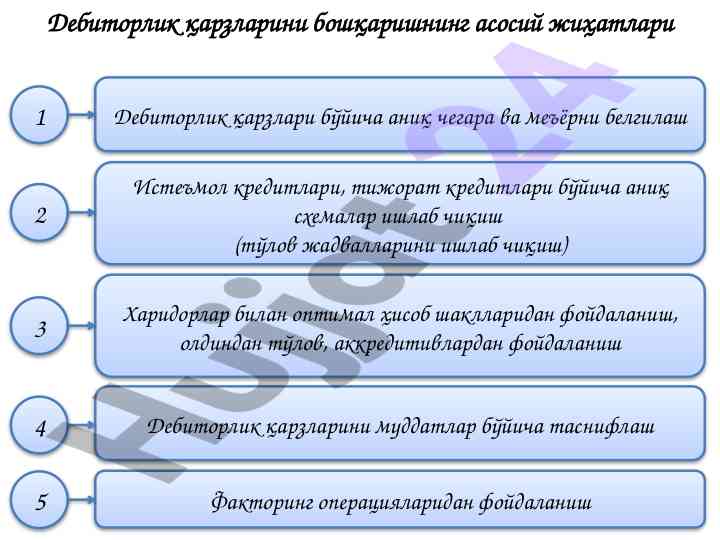 Дебиторлик қарзларини бошқаришнинг асосий жиҳатлари

1

Дебиторлик қарзлари бўйича аниқ чегара ва меъёрни белгилаш

2

Истеъмол кредитлари, тижорат кредитлари бўйича аниқ схемалар ишлаб чиқиш (тўлов жадвалларини ишлаб чиқиш)

3

Харидорлар билан оптимал ҳисоб шаклларидан фойдаланиш, олдиндан тўлов, аккредитивлардан фойдаланиш

4

Дебиторлик қарзларини муддатлар бўйича таснифлаш

5

Факторинг операцияларидан фойдаланиш

Hujjat24